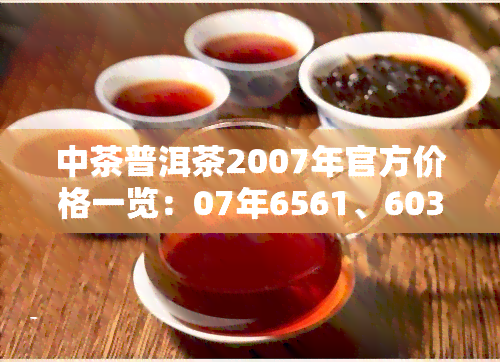 中茶普洱茶2007年官方价格一览：07年6561、603